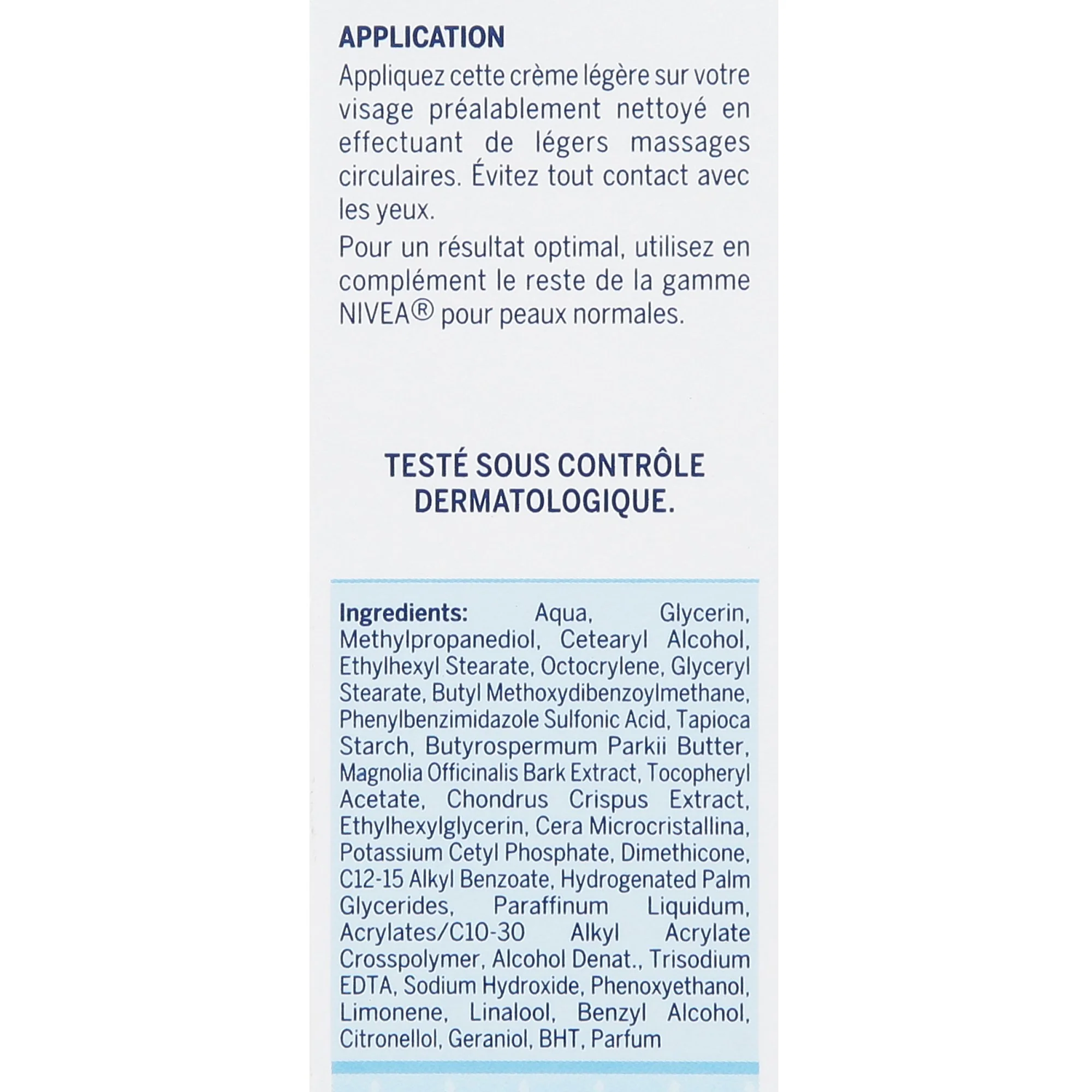 APPLICATION

Appliquez cette crème légère sur votre visage préalablement nettoyé en effectuant de légers massages circulaires. Évitez tout contact avec les yeux.

Pour un résultat optimal, utilisez en complément le reste de la gamme NIVEA® pour peaux normales.

TESTÉ SOUS CONTRÔLE DERMATOLOGIQUE.

Ingredients: Aqua, Glycerin, Methylpropanediol, Cetearyl Alcohol, Ethylhexyl Stearate, Octocrylene, Glyceryl Stearate, Butyl Methoxydibenzoylmethane, Phenylbenzimidazole Sulfonic Acid, Tapioca Starch, Butyrospermum Parkii Butter, Magnolia Officinalis Bark Extract, Tocopheryl Acetate, Chondrus Crispus Extract, Ethylhexylglycerin, Cera Microcristallina, Potassium Cetyl Phosphate, Dimethicone, C12-15 Alkyl Benzoate, Hydrogenated Palm Glycerides, Paraffinum Liquidum, Acrylates/C10-30 Alkyl Acrylate Crosspolymer, Alcohol Denat., Trisodium EDTA, Sodium Hydroxide, Phenoxyethanol, Limonene, Linalool, Benzyl Alcohol, Citronellol, Geraniol, BHT, Parfum